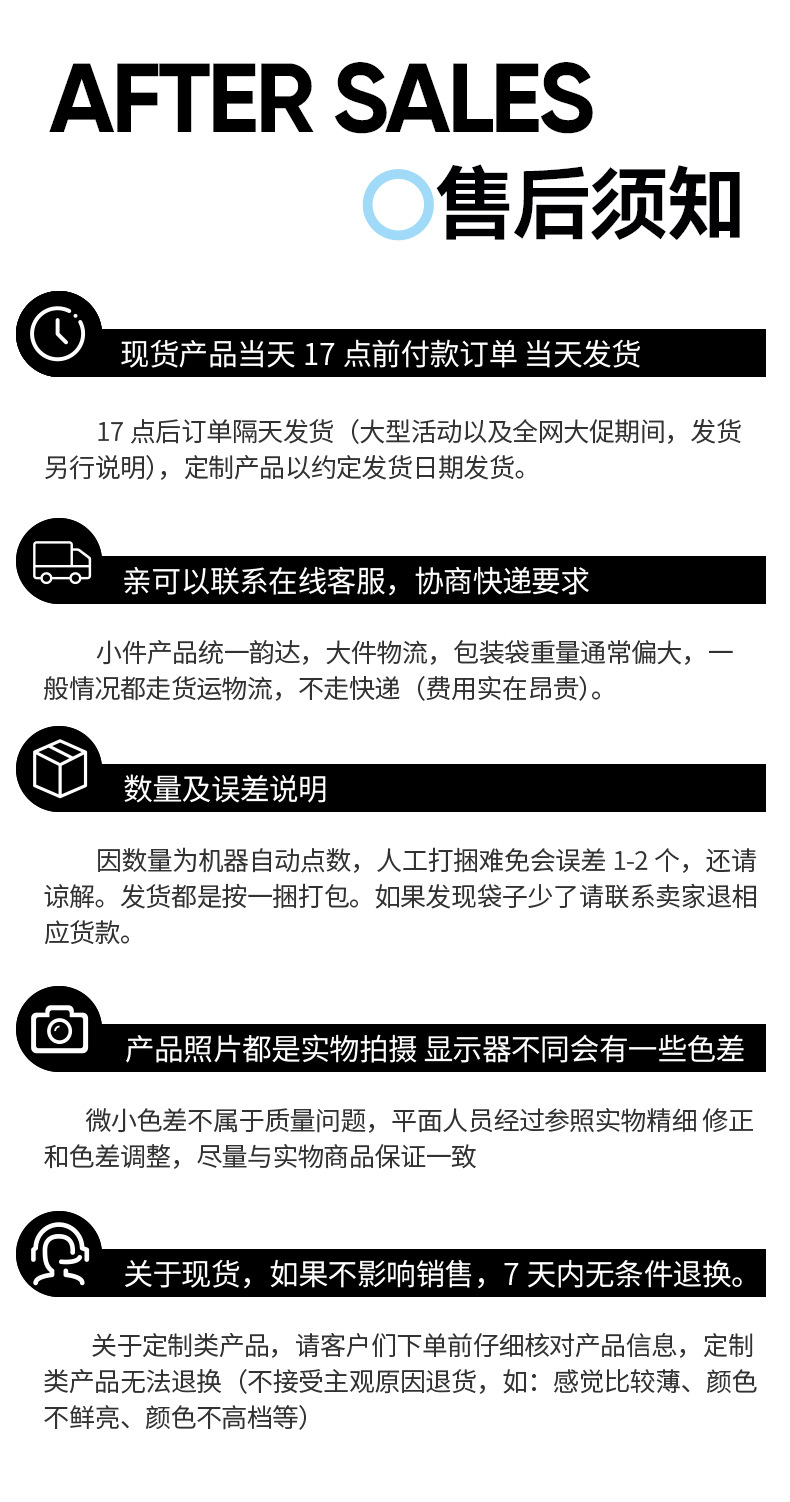 AFTER SALES

售后须知

现货产品当天 17 点前付款订单 当天发货

17 点后订单隔天发货（大型活动以及全网大促期间，发货另行说明），定制产品以约定发货日期发货。

亲可以联系在线客服，协商快递要求

小件产品统一韵达，大件物流，包装袋重量通常偏大，一般情况都走货运物流，不走快递（费用实在昂贵）。

数量及误差说明

因数量为机器自动点数，人工打捆难免会误差 1-2 个，还请谅解。发货都是按一捆打包。如果发现袋子少了请联系卖家退相应货款。

产品照片都是实物拍摄 显示器不同会有一些色差

微小色差不属于质量问题，平面人员经过参照实物精细 修正和色差调整，尽量与实物商品保证一致

关于现货，如果不影响销售，7 天内无条件退换。

关于定制类产品，请客户们下单前仔细核对产品信息，定制类产品无法退换（不接受主观原因退货，如：感觉比较薄、颜色不鲜亮、颜色不高档等）